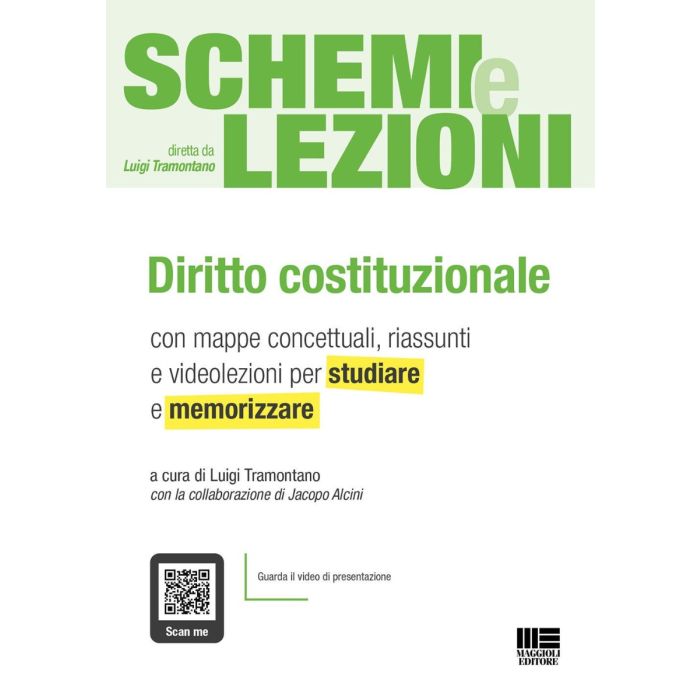 SCHEMI e LEZIONI

diretta da
Luigi Tramontano

Diritto costituzionale

con mappe concettuali, riassunti e videolezioni per studiare e memorizzare

a cura di Luigi Tramontano
con la collaborazione di Jacopo Alcini

Scan me

Guarda il video di presentazione

MAGGIOLI EDITORE